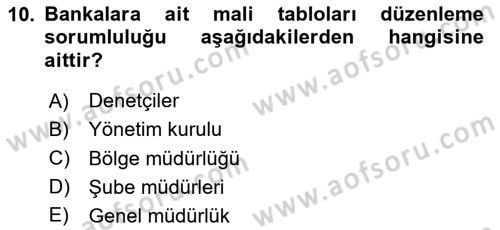 10. Bankalara ait mali tabloları düzenleme sorumluluğu aşağıdakilerden hangisine aittir?

A) Denetçiler
B) Yönetim kurulu
C) Bölge müdürlüğü
D) Şube müdürleri
E) Genel müdürlük

www.aofsoru.com
www.aofsoru.com
www.aofsoru.com
www.aofsoru.com
www.aofsoru.com